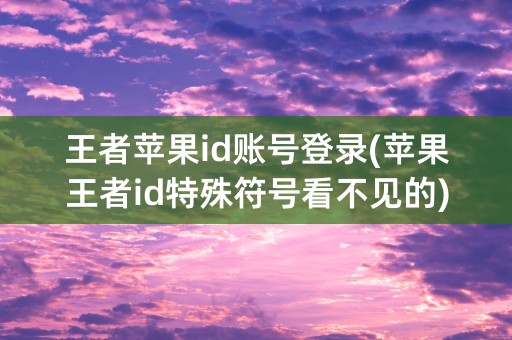 王者苹果id账号登录(苹果王者id特殊符号看不见的)